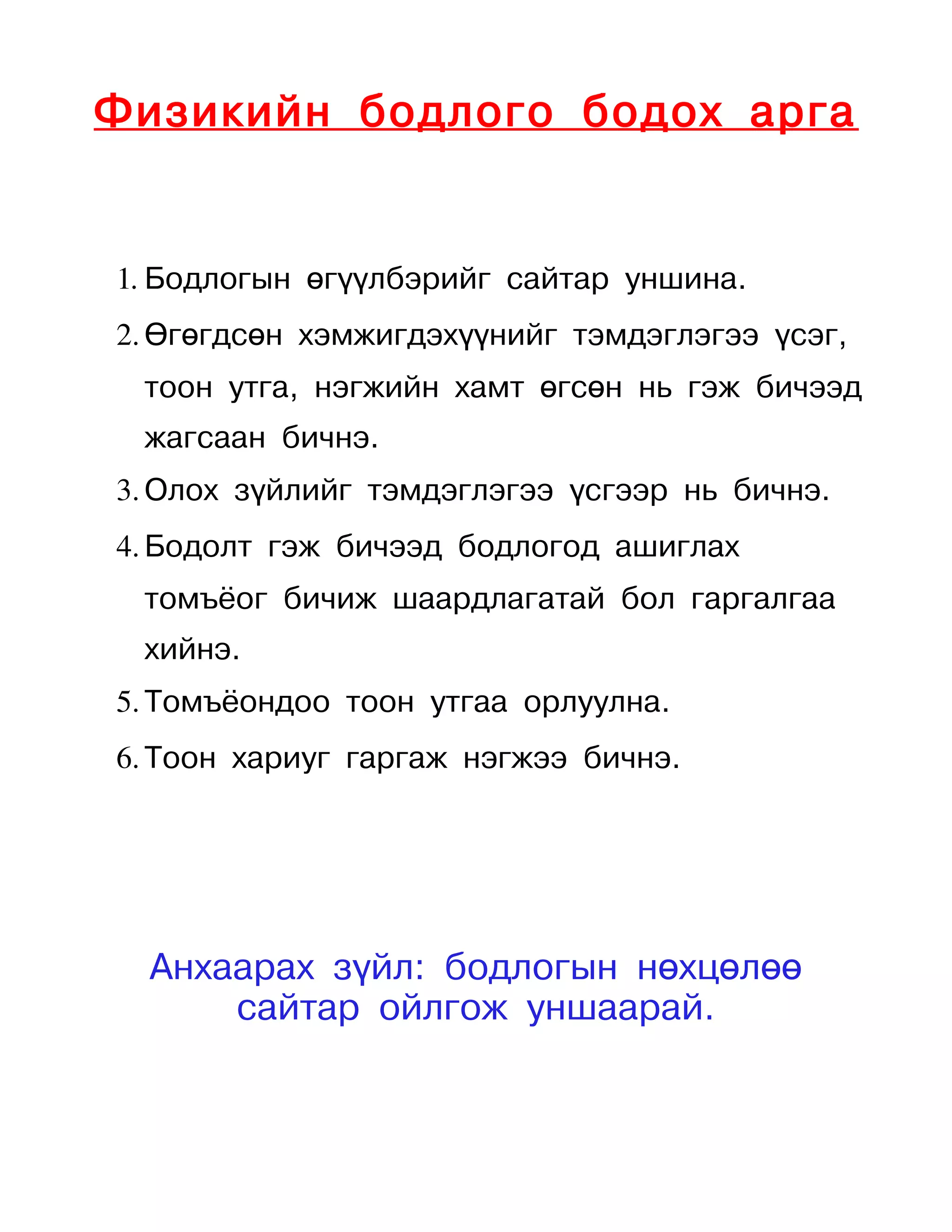 Физикийн бодлого бодох арга

1. Бодлогын өгүүлбэрийг сайтар уншина.
2. Өгөгдсөн хэмжигдэхүүнийг тэмдэглэгээ үсэг, тоон утга, нэгжийн хамт өгсөн нь гэж бичээд жагсаан бичнэ.
3. Олох зүйлийг тэмдэглэгээ үсгээр нь бичнэ.
4. Бодолт гэж бичээд бодлогод ашиглах томъёог бичиж шаардлагатай бол гаргалгаа хийнэ.
5. Томъёондоо тоон утгаа орлуулна.
6. Тоон хариуг гаргаж нэгжээ бичнэ.

Анхаарах зүйл: бодлогын нөхцөлөө сайтар ойлгож уншаарай.